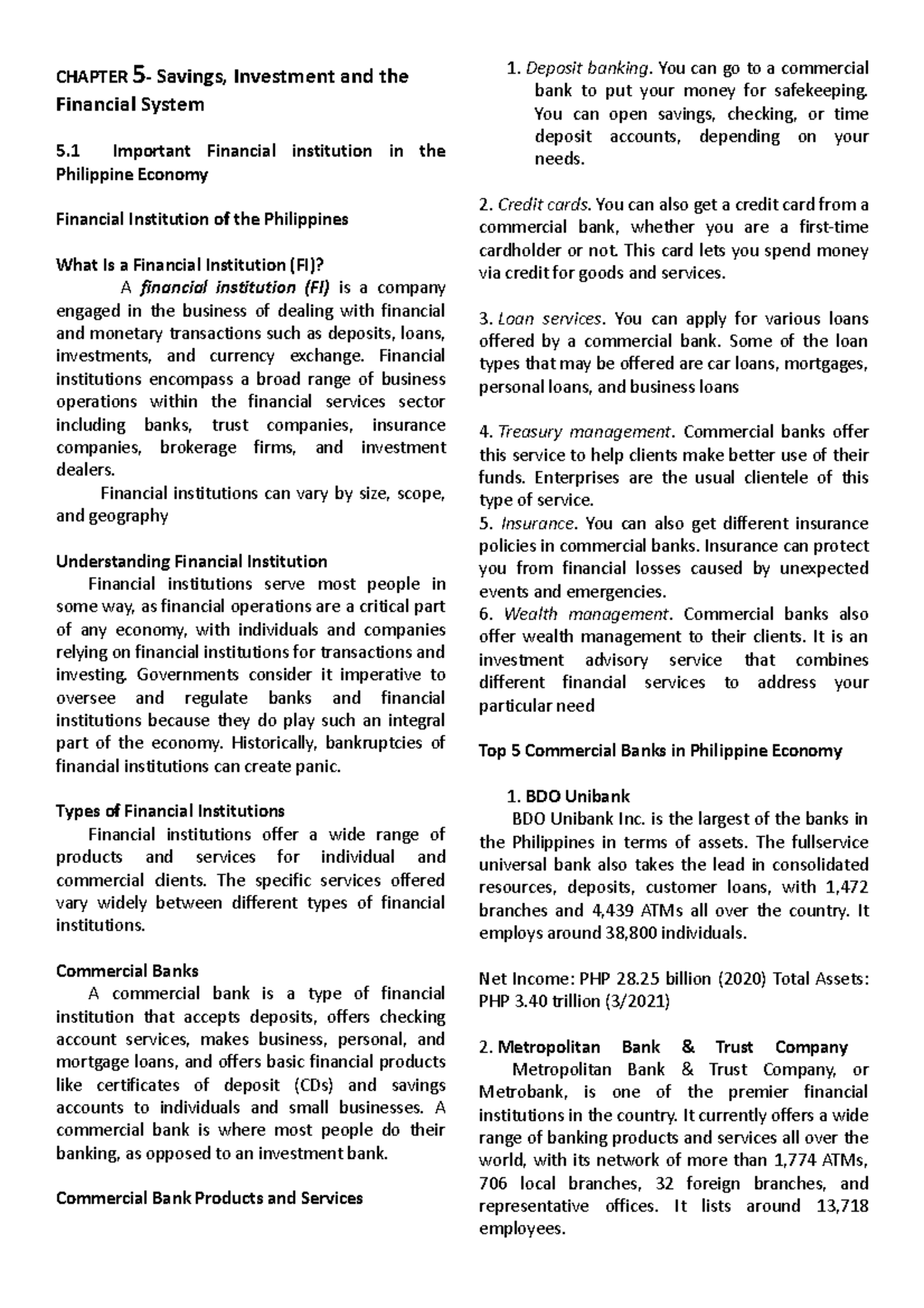 CHAPTER 5- Savings, Investment and the Financial System

5.1 Important Financial institution in the Philippine Economy

Financial Institution of the Philippines

What Is a Financial Institution (FI)?

A financial institution (FI) is a company engaged in the business of dealing with financial and monetary transactions such as deposits, loans, investments, and currency exchange. Financial institutions encompass a broad range of business operations within the financial services sector including banks, trust companies, insurance companies, brokerage firms, and investment dealers.

Financial institutions can vary by size, scope, and geography

Understanding Financial Institution

Financial institutions serve most people in some way, as financial operations are a critical part of any economy, with individuals and companies relying on financial institutions for transactions and investing. Governments consider it imperative to oversee and regulate banks and financial institutions because they do play such an integral part of the economy. Historically, bankruptcies of financial institutions can create panic.

Types of Financial Institutions

Financial institutions offer a wide range of products and services for individual and commercial clients. The specific services offered vary widely between different types of financial institutions.

Commercial Banks

A commercial bank is a type of financial institution that accepts deposits, offers checking account services, makes business, personal, and mortgage loans, and offers basic financial products like certificates of deposit (CDs) and savings accounts to individuals and small businesses. A commercial bank is where most people do their banking, as opposed to an investment bank.

Commercial Bank Products and Services

1. Deposit banking. You can go to a commercial bank to put your money for safekeeping. You can open savings, checking, or time deposit accounts, depending on your needs.

2. Credit cards. You can also get a credit card from a commercial bank, whether you are a first-time cardholder or not. This card lets you spend money via credit for goods and services.

3. Loan services. You can apply for various loans offered by a commercial bank. Some of the loan types that may be offered are car loans, mortgages, personal loans, and business loans

4. Treasury management. Commercial banks offer this service to help clients make better use of their funds. Enterprises are the usual clientele of this type of service.
5. Insurance. You can also get different insurance policies in commercial banks. Insurance can protect you from financial losses caused by unexpected events and emergencies.
6. Wealth management. Commercial banks also offer wealth management to their clients. It is an investment advisory service that combines different financial services to address your particular need

Top 5 Commercial Banks in Philippine Economy

1. BDO Unibank
BDO Unibank Inc. is the largest of the banks in the Philippines in terms of assets. The fullservice universal bank also takes the lead in consolidated resources, deposits, customer loans, with 1,472 branches and 4,439 ATMs all over the country. It employs around 38,800 individuals.

Net Income: PHP 28.25 billion (2020) Total Assets: PHP 3.40 trillion (3/2021)

2. Metropolitan Bank & Trust Company
Metropolitan Bank & Trust Company, or Metrobank, is one of the premier financial institutions in the country. It currently offers a wide range of banking products and services all over the world, with its network of more than 1,774 ATMs, 706 local branches, 32 foreign branches, and representative offices. It lists around 13,718 employees.